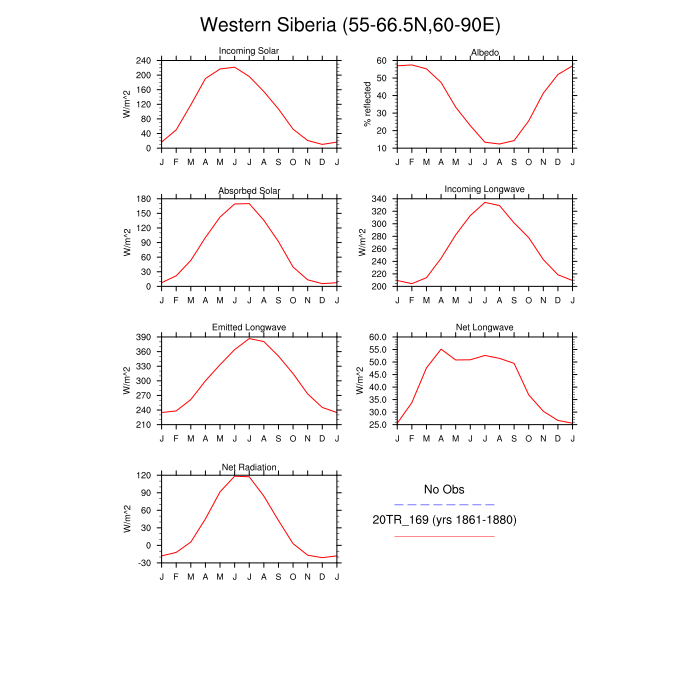 Western Siberia (55-66.5N,60-90E)

Incoming Solar
W/m^2
240
200
160
120
80
40
0
J F M A M J J A S O N D J

Albedo
% reflected
60
50
40
30
20
10
J F M A M J J A S O N D J

Absorbed Solar
W/m^2
180
150
120
90
60
30
0
J F M A M J J A S O N D J

Incoming Longwave
W/m^2
340
320
300
280
260
240
220
200
J F M A M J J A S O N D J

Emitted Longwave
W/m^2
390
360
330
300
270
240
210
J F M A M J J A S O N D J

Net Longwave
W/m^2
60.0
55.0
50.0
45.0
40.0
35.0
30.0
25.0
J F M A M J J A S O N D J

Net Radiation
W/m^2
120
90
60
30
0
-30
J F M A M J J A S O N D J

No Obs
20TR_169 (yrs 1861-1880)